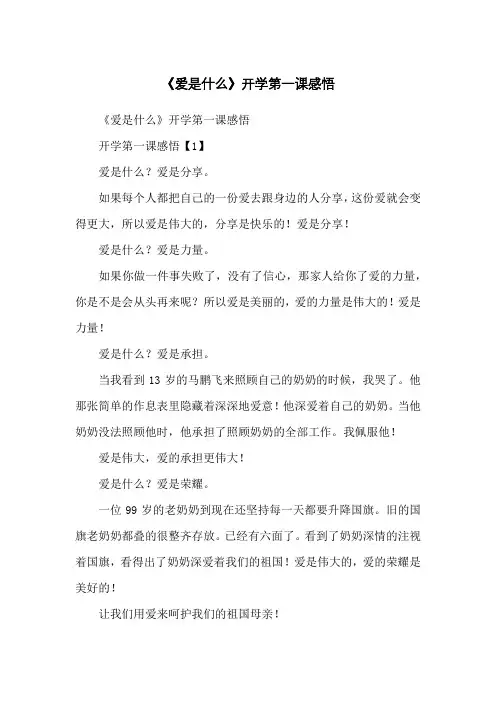 《爱是什么》开学第一课感悟

《爱是什么》开学第一课感悟

开学第一课感悟【1】

爱是什么？爱是分享。

如果每个人都把自己的一份爱去跟身边的人分享，这份爱就会变得更大，所以爱是伟大的，分享是快乐的！爱是分享！

爱是什么？爱是力量。

如果你做一件事失败了，没有了信心，那家人给你了爱的力量，你是不是会从头再来呢？所以爱是美丽的，爱的力量是伟大的！爱是力量！

爱是什么？爱是承担。

当我看到 13 岁的马鹏飞来照顾自己的奶奶的时候，我哭了。他那张简单的作息表里隐藏着深深地爱意！他深爱着自己的奶奶。当他奶奶没法照顾他时，他承担了照顾奶奶的全部工作。我佩服他！

爱是伟大，爱的承担更伟大！

爱是什么？爱是荣耀。

一位 99 岁的老奶奶到现在还坚持每一天都要升降国旗。旧的国旗老奶奶都叠的很整齐存放。已经有六面了。看到了奶奶深情的注视着国旗，看得出了奶奶深爱着我们的祖国！爱是伟大的，爱的荣耀是美好的！

让我们用爱来呵护我们的祖国母亲！